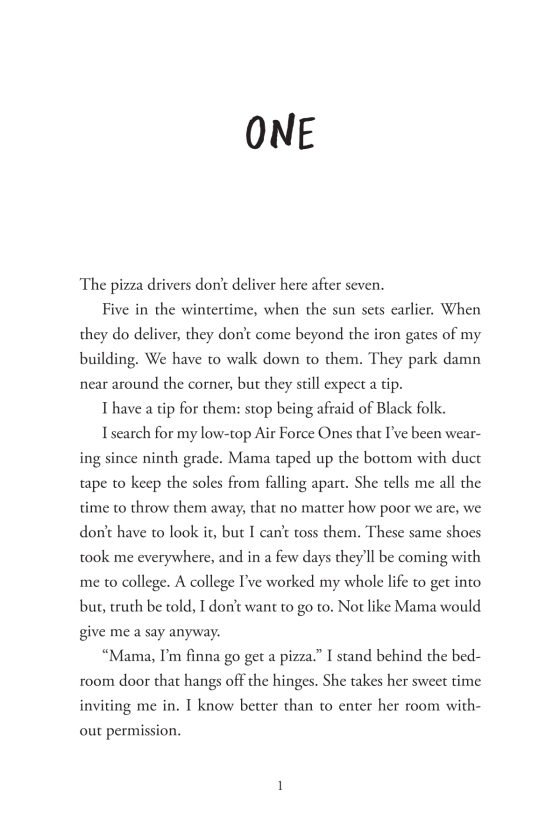 ONE

The pizza drivers don't deliver here after seven.

Five in the wintertime, when the sun sets earlier. When they do deliver, they don't come beyond the iron gates of my building. We have to walk down to them. They park damn near around the corner, but they still expect a tip.

I have a tip for them: stop being afraid of Black folk.

I search for my low-top Air Force Ones that I've been wearing since ninth grade. Mama taped up the bottom with duct tape to keep the soles from falling apart. She tells me all the time to throw them away, that no matter how poor we are, we don't have to look it, but I can't toss them. These same shoes took me everywhere, and in a few days they'll be coming with me to college. A college I've worked my whole life to get into but, truth be told, I don't want to go to. Not like Mama would give me a say anyway.

"Mama, I'm finna go get a pizza." I stand behind the bedroom door that hangs off the hinges. She takes her sweet time inviting me in. I know better than to enter her room without permission.

1